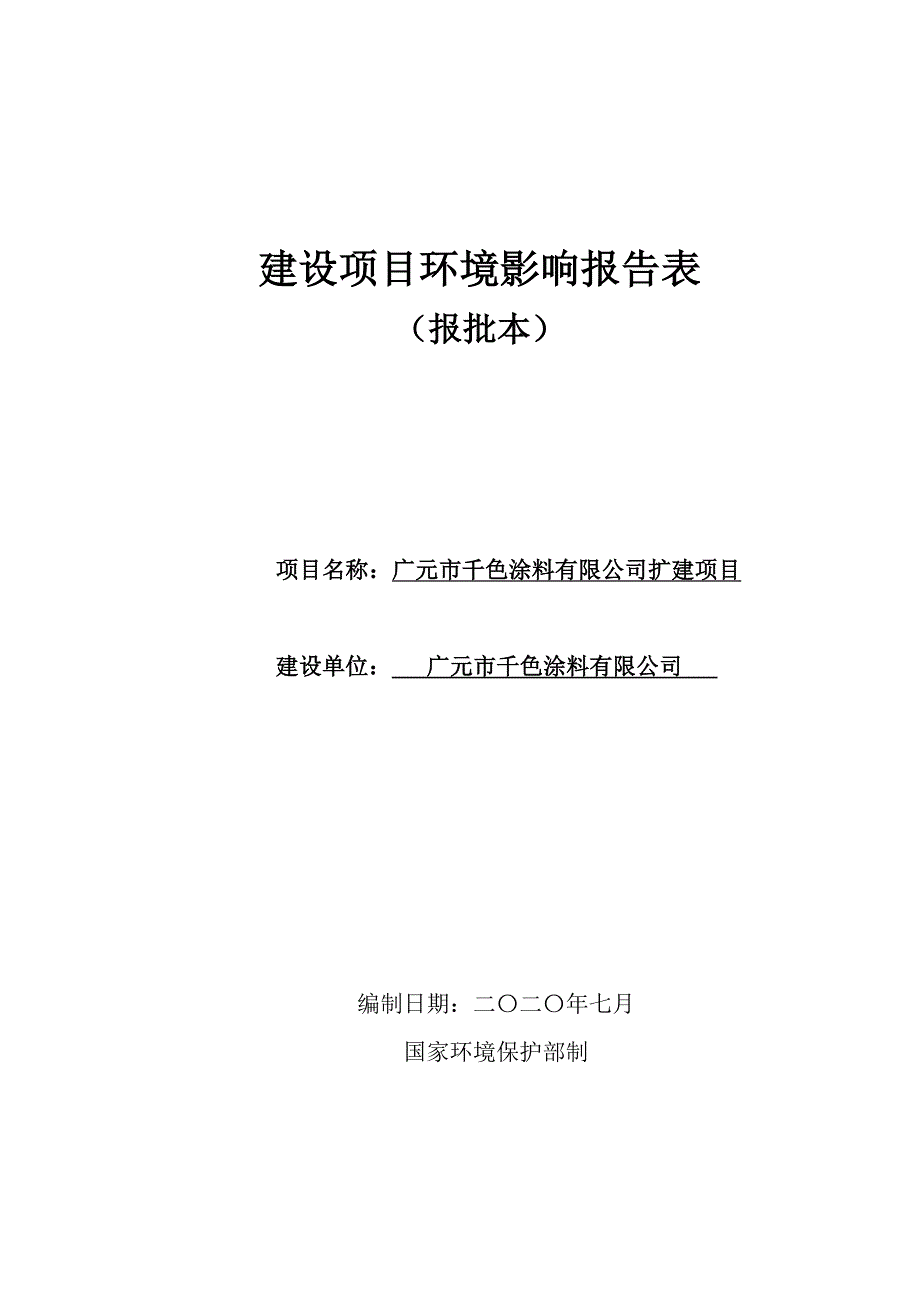 建设项目环境影响报告表

（报批本）

项目名称：广元市千色涂料有限公司扩建项目

建设单位：广元市千色涂料有限公司

编制日期：二〇二〇年七月

国家环境保护部制